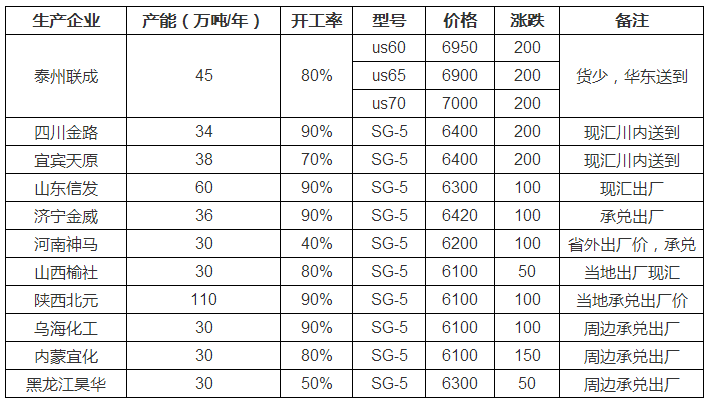 | 生产企业 | 产能（万吨/年） | 开工率 | 型号 | 价格 | 涨跌 | 备注 |
|---|---|---|---|---|---|---|
| 泰州联成 | 45 | 80% | us60 | 6950 | 200 | 货少，华东送到 |
|  |  |  | us65 | 6900 | 200 |  |
|  |  |  | us70 | 7000 | 200 |  |
| 四川金路 | 34 | 90% | SG-5 | 6400 | 200 | 现汇川内送到 |
| 宜宾天原 | 38 | 70% | SG-5 | 6400 | 200 | 现汇川内送到 |
| 山东信发 | 60 | 90% | SG-5 | 6300 | 100 | 现汇出厂 |
| 济宁金威 | 36 | 90% | SG-5 | 6420 | 100 | 承兑出厂 |
| 河南神马 | 30 | 40% | SG-5 | 6200 | 100 | 省外出厂价，承兑 |
| 山西榆社 | 30 | 80% | SG-5 | 6100 | 50 | 当地出厂现汇 |
| 陕西北元 | 110 | 90% | SG-5 | 6100 | 100 | 当地承兑出厂价 |
| 乌海化工 | 30 | 90% | SG-5 | 6100 | 100 | 周边承兑出厂 |
| 内蒙宜化 | 30 | 80% | SG-5 | 6100 | 150 | 周边承兑出厂 |
| 黑龙江昊华 | 30 | 50% | SG-5 | 6300 | 50 | 周边承兑出厂 |